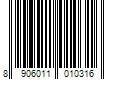 8 906011 010316